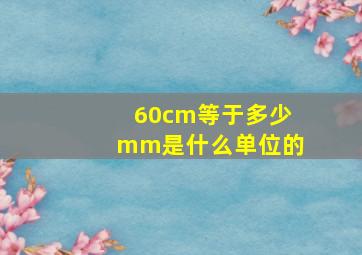 60cm等于多少mm是什么单位的